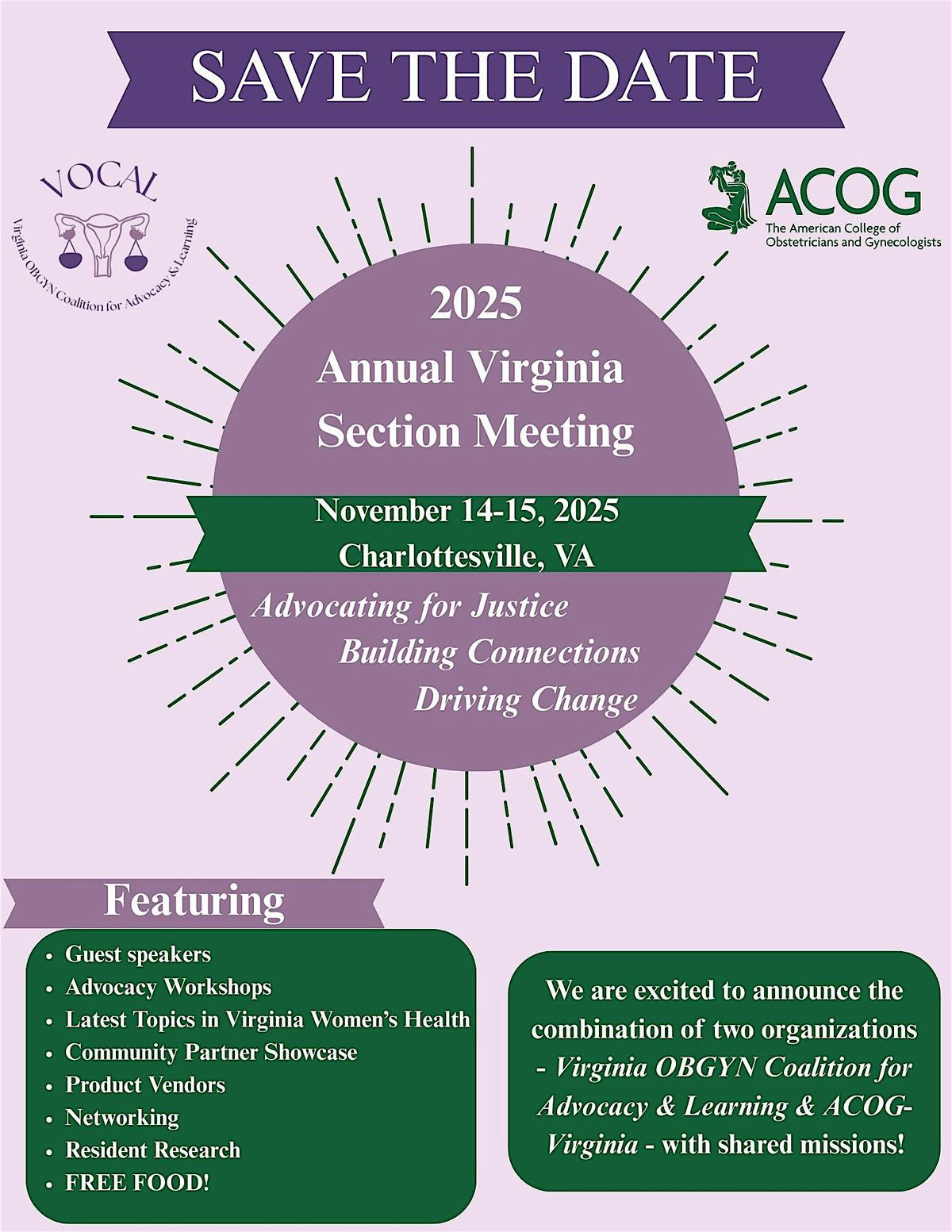 SAVE THE DATE

VOCAL
Virginia OBGYN Coalition for Advocacy & Learning

ACOG
The American College of Obstetricians and Gynecologists

2025
Annual Virginia
Section Meeting

November 14-15, 2025
Charlottesville, VA

Advocating for Justice
Building Connections
Driving Change

Featuring

• Guest speakers
• Advocacy Workshops
• Latest Topics in Virginia Women's Health
• Community Partner Showcase
• Product Vendors
• Networking
• Resident Research
• FREE FOOD!

We are excited to announce the combination of two organizations - Virginia OBGYN Coalition for Advocacy & Learning & ACOG-Virginia - with shared missions!